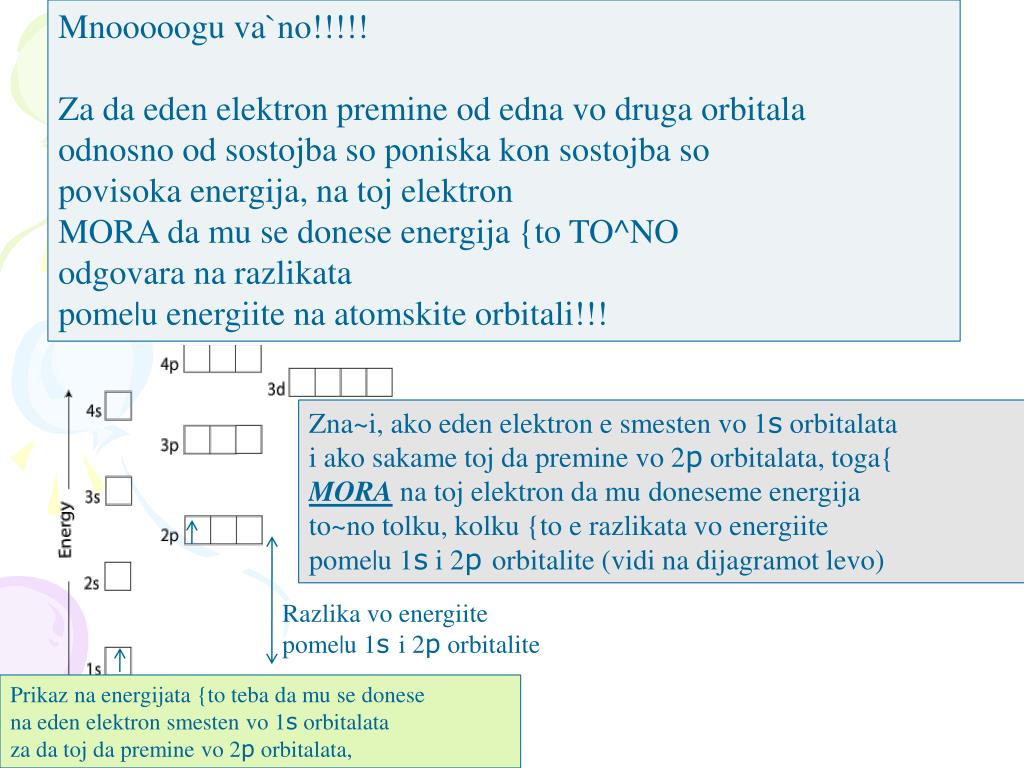 Mnooooogu va`no!!!!!

Za da eden elektron premine od edna vo druga orbitala odnosno od sostojba so poniska kon sostojba so povisoka energija, na toj elektron MORA da mu se donese energija {to TO^NO odgovara na razlikata pome|u energiite na atomskite orbitali!!!

4p

3d

4s

3p

3s

2p

2s

1s

Energy

Zna~i, ako eden elektron e smesten vo 1s orbitalata i ako sakame toj da premine vo 2p orbitalata, toga{ MORA na toj elektron da mu doneseme energija to~no tolku, kolku {to e razlikata vo energiite pome|u 1s i 2p orbitalite (vidi na dijagramot levo)

Razlika vo energiite pome|u 1s i 2p orbitalite

Prikaz na energijata {to teba da mu se donese na eden elektron smesten vo 1s orbitalata za da toj da premine vo 2p orbitalata,